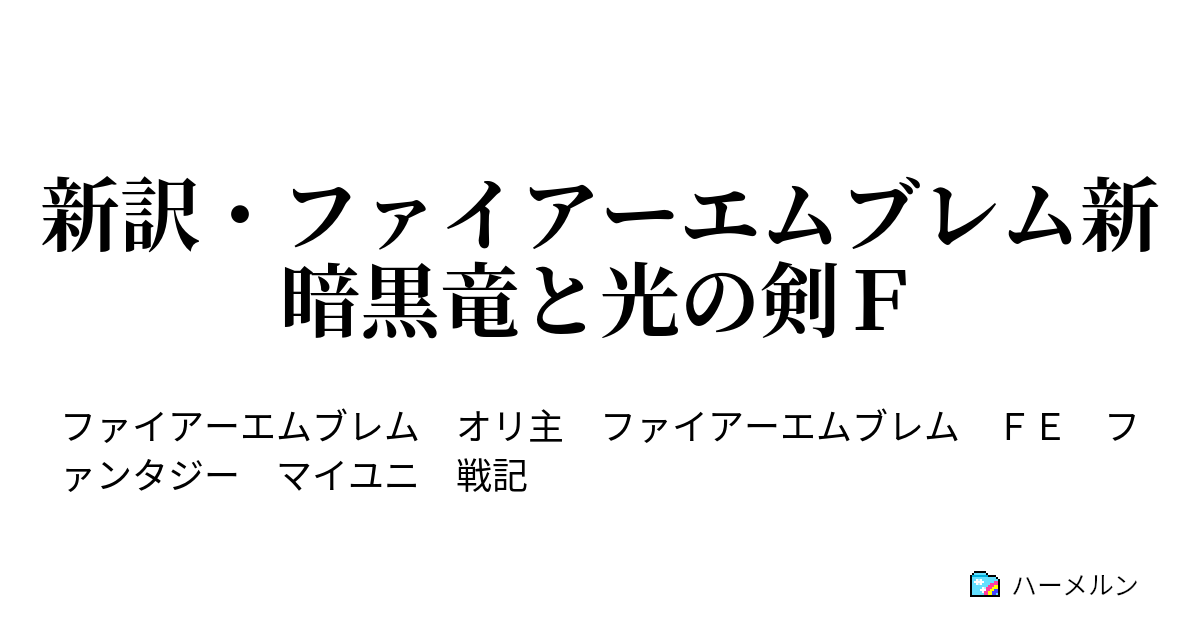 新訳・ファイアーエムブレム新暗黒竜と光の剣Ｆ

ファイアーエムブレム　オリ主　ファイアーエムブレム　ＦＥ　ファンタジー　マイユニ　戦記

ハーメルン